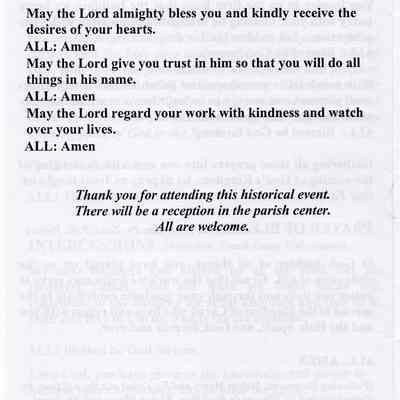 May the Lord almighty bless you and kindly receive the desires of your hearts.
ALL: Amen
May the Lord give you trust in him so that you will do all things in his name.
ALL: Amen
May the Lord regard your work with kindness and watch over your lives.
ALL: Amen

Thank you for attending this historical event.
There will be a reception in the parish center.
All are welcome.